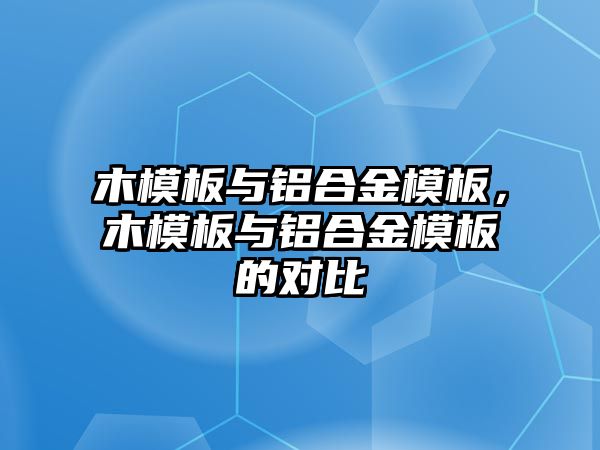 木模板与铝合金模板，木模板与铝合金模板的对比